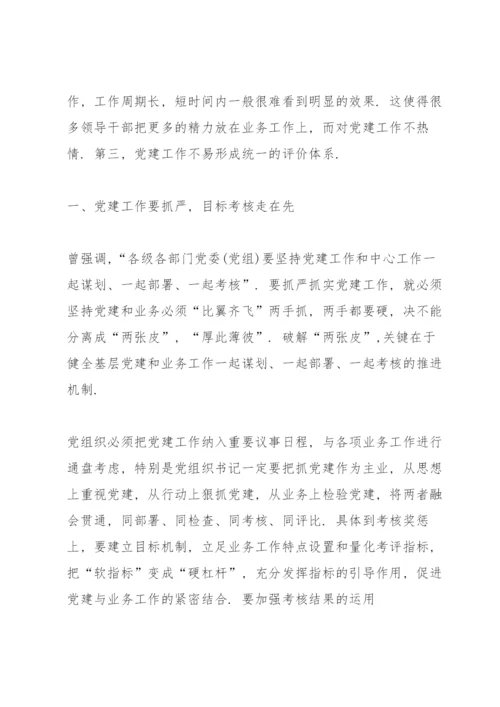 作，工作周期长，短时间内一般很难看到明显的效果．这使得很多领导干部把更多的精力放在业务工作上，而对党建工作不热情．第三，党建工作不易形成统一的评价体系．

一、党建工作要抓严，目标考核走在先

曾强调，“各级各部门党委(党组)要坚持党建工作和中心工作一起谋划、一起部署、一起考核”．要抓严抓实党建工作，就必须坚持党建和业务必须“比翼齐飞”两手抓，两手都要硬，决不能分离成“两张皮”，“厚此薄彼”．破解“两张皮”，关键在于健全基层党建和业务工作一起谋划、一起部署、一起考核的推进机制．

党组织必须把党建工作纳入重要议事日程，与各项业务工作进行通盘考虑，特别是党组织书记一定要把抓党建作为主业，从思想上重视党建，从行动上狠抓党建，从业务上检验党建，将两者融会贯通，同部署、同检查、同考核、同评比．具体到考核奖惩上，要建立目标机制，立足业务工作特点设置和量化考评指标，把“软指标”变成“硬杠杆”，充分发挥指标的引导作用，促进党建与业务工作的紧密结合．要加强考核结果的运用